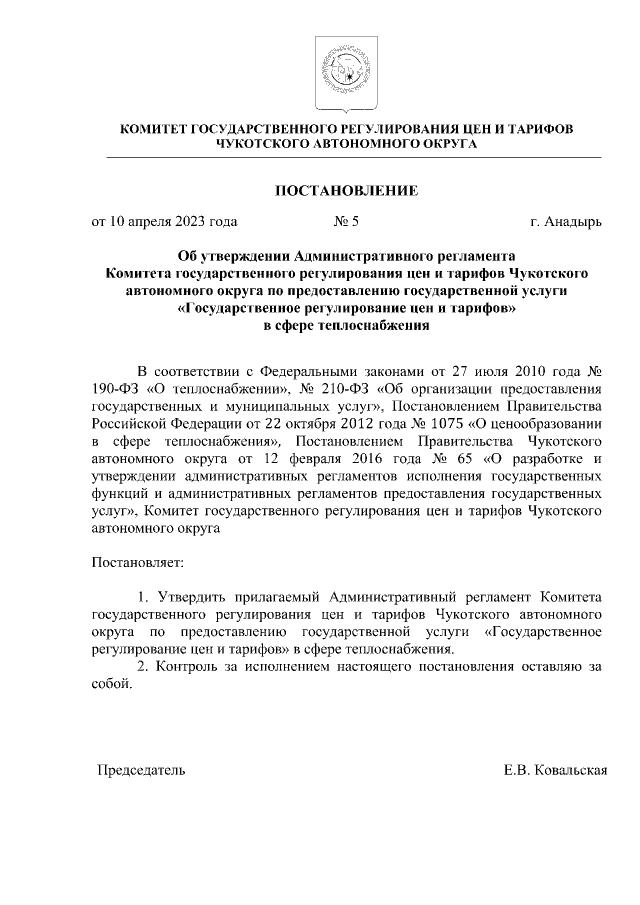 КОМИТЕТ ГОСУДАРСТВЕННОГО РЕГУЛИРОВАНИЯ ЦЕН И ТАРИФОВ
ЧУКОТСКОГО АВТОНОМНОГО ОКРУГА

ПОСТАНОВЛЕНИЕ

от 10 апреля 2023 года № 5 г. Анадырь

Об утверждении Административного регламента Комитета государственного регулирования цен и тарифов Чукотского автономного округа по предоставлению государственной услуги «Государственное регулирование цен и тарифов» в сфере теплоснабжения

В соответствии с Федеральными законами от 27 июля 2010 года № 190-ФЗ «О теплоснабжении», № 210-ФЗ «Об организации предоставления государственных и муниципальных услуг», Постановлением Правительства Российской Федерации от 22 октября 2012 года № 1075 «О ценообразовании в сфере теплоснабжения», Постановлением Правительства Чукотского автономного округа от 12 февраля 2016 года № 65 «О разработке и утверждении административных регламентов исполнения государственных функций и административных регламентов предоставления государственных услуг», Комитет государственного регулирования цен и тарифов Чукотского автономного округа

Постановляет:

1. Утвердить прилагаемый Административный регламент Комитета государственного регулирования цен и тарифов Чукотского автономного округа по предоставлению государственной услуги «Государственное регулирование цен и тарифов» в сфере теплоснабжения.
2. Контроль за исполнением настоящего постановления оставляю за собой.

Председатель Е.В. Ковальская